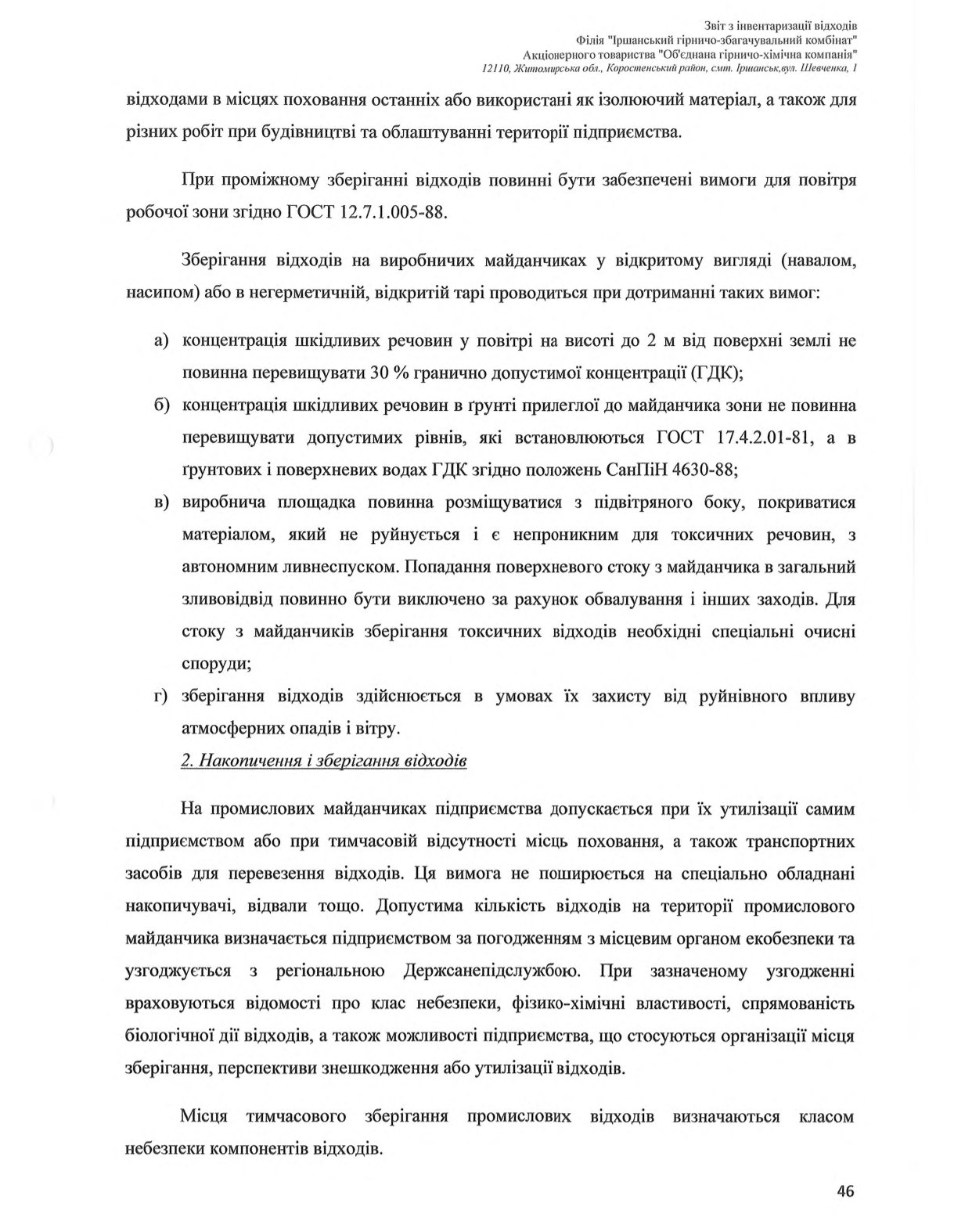 Звіт з інвентаризації відходів
Філія "Іршанський гірничо-збагачувальний комбінат"
Акціонерного товариства "Об'єднана гірничо-хімічна компанія"
12110, Житомирська обл., Коростенський район, смт. Іршанськ,вул. Шевченка, 1

відходами в місцях поховання останніх або використані як ізолюючий матеріал, а також для різних робіт при будівництві та облаштуванні території підприємства.

При проміжному зберіганні відходів повинні бути забезпечені вимоги для повітря робочої зони згідно ГОСТ 12.7.1.005-88.

Зберігання відходів на виробничих майданчиках у відкритому вигляді (навалом, насипом) або в негерметичній, відкритій тарі проводиться при дотриманні таких вимог:

а) концентрація шкідливих речовин у повітрі на висоті до 2 м від поверхні землі не повинна перевищувати 30 % гранично допустимої концентрації (ГДК);
б) концентрація шкідливих речовин в ґрунті прилеглої до майданчика зони не повинна перевищувати допустимих рівнів, які встановлюються ГОСТ 17.4.2.01-81, а в ґрунтових і поверхневих водах ГДК згідно положень СанПіН 4630-88;
в) виробнича площадка повинна розміщуватися з підвітряного боку, покриватися матеріалом, який не руйнується і є непроникним для токсичних речовин, з автономним ливнеспуском. Попадання поверхневого стоку з майданчика в загальний зливовідвід повинно бути виключено за рахунок обвалування і інших заходів. Для стоку з майданчиків зберігання токсичних відходів необхідні спеціальні очисні споруди;
г) зберігання відходів здійснюється в умовах їх захисту від руйнівного впливу атмосферних опадів і вітру.

2. Накопичення і зберігання відходів

На промислових майданчиках підприємства допускається при їх утилізації самим підприємством або при тимчасовій відсутності місць поховання, а також транспортних засобів для перевезення відходів. Ця вимога не поширюється на спеціально обладнані накопичувачі, відвали тощо. Допустима кількість відходів на території промислового майданчика визначається підприємством за погодженням з місцевим органом екобезпеки та узгоджується з регіональною Держсанепідслужбою. При зазначеному узгодженні враховуються відомості про клас небезпеки, фізико-хімічні властивості, спрямованість біологічної дії відходів, а також можливості підприємства, що стосуються організації місця зберігання, перспективи знешкодження або утилізації відходів.

Місця тимчасового зберігання промислових відходів визначаються класом небезпеки компонентів відходів.

46